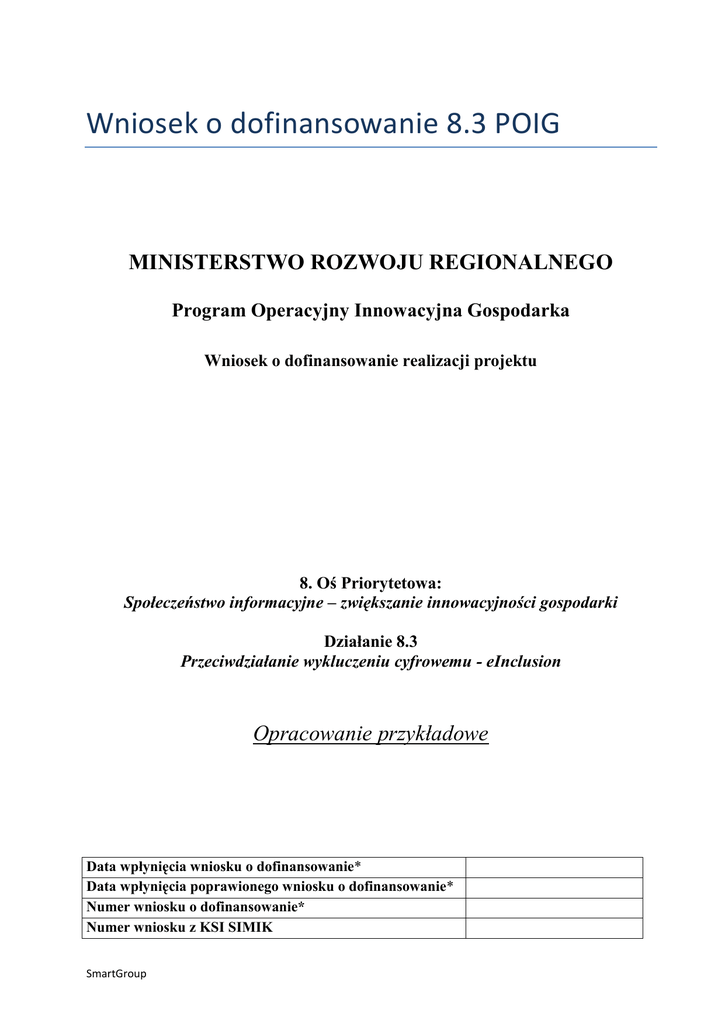 Wniosek o dofinansowanie 8.3 POIG

MINISTERSTWO ROZWOJU REGIONALNEGO

Program Operacyjny Innowacyjna Gospodarka

Wniosek o dofinansowanie realizacji projektu

8. Oś Priorytetowa:
Społeczeństwo informacyjne – zwiększanie innowacyjności gospodarki

Działanie 8.3
Przeciwdziałanie wykluczeniu cyfrowemu - eInclusion

Opracowanie przykładowe

| Data wpłynięcia wniosku o dofinansowanie* | |
|---|---|
| Data wpłynięcia poprawionego wniosku o dofinansowanie* | |
| Numer wniosku o dofinansowanie* | |
| Numer wniosku z KSI SIMIK | |

SmartGroup